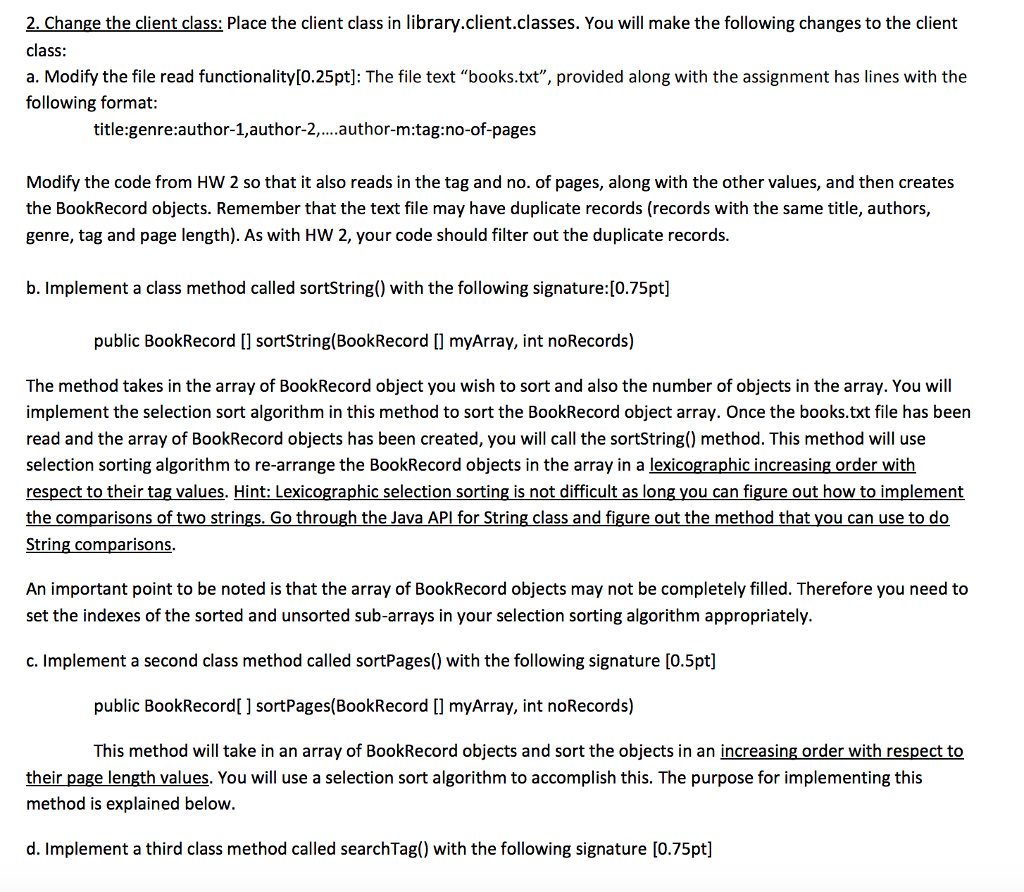 2. Change the client class: Place the client class in library.client.classes. You will make the following changes to the client class:
a. Modify the file read functionality[0.25pt]: The file text “books.txt”, provided along with the assignment has lines with the following format:
title:genre:author-1,author-2,....author-m:tag:no-of-pages

Modify the code from HW 2 so that it also reads in the tag and no. of pages, along with the other values, and then creates the BookRecord objects. Remember that the text file may have duplicate records (records with the same title, authors, genre, tag and page length). As with HW 2, your code should filter out the duplicate records.

b. Implement a class method called sortString() with the following signature:[0.75pt]

public BookRecord [] sortString(BookRecord [] myArray, int noRecords)

The method takes in the array of BookRecord object you wish to sort and also the number of objects in the array. You will implement the selection sort algorithm in this method to sort the BookRecord object array. Once the books.txt file has been read and the array of BookRecord objects has been created, you will call the sortString() method. This method will use selection sorting algorithm to re-arrange the BookRecord objects in the array in a lexicographic increasing order with respect to their tag values. Hint: Lexicographic selection sorting is not difficult as long you can figure out how to implement the comparisons of two strings. Go through the Java API for String class and figure out the method that you can use to do String comparisons.

An important point to be noted is that the array of BookRecord objects may not be completely filled. Therefore you need to set the indexes of the sorted and unsorted sub-arrays in your selection sorting algorithm appropriately.

c. Implement a second class method called sortPages() with the following signature [0.5pt]

public BookRecord[ ] sortPages(BookRecord [] myArray, int noRecords)

This method will take in an array of BookRecord objects and sort the objects in an increasing order with respect to their page length values. You will use a selection sort algorithm to accomplish this. The purpose for implementing this method is explained below.

d. Implement a third class method called searchTag() with the following signature [0.75pt]